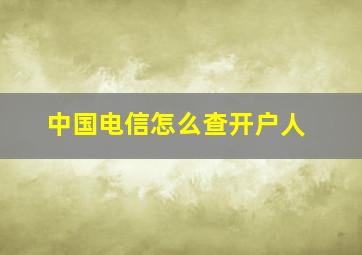 中国电信怎么查开户人